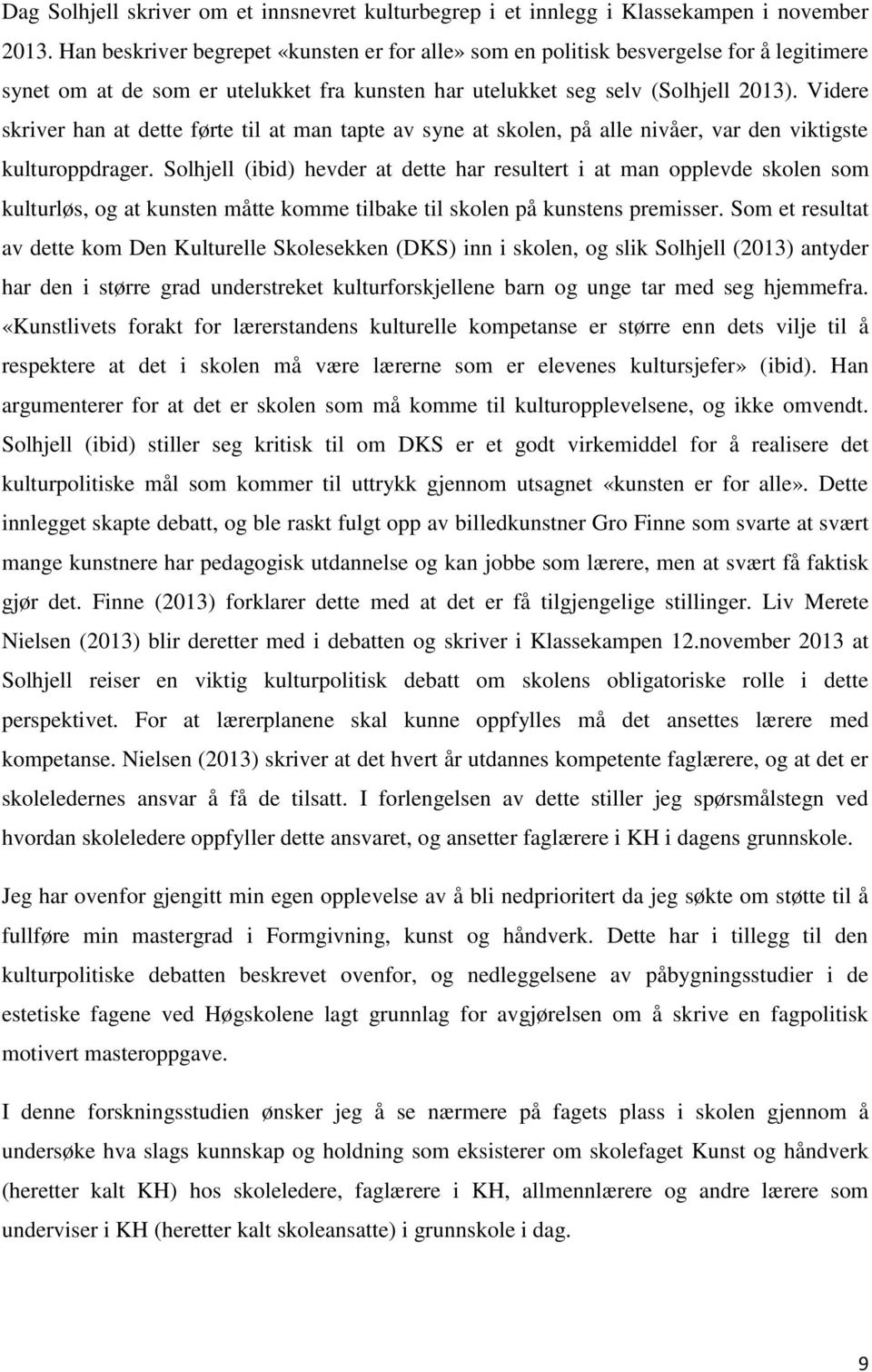 Dag Solhjell skriver om et innsnevret kulturbegrep i et innlegg i Klassekampen i november 2013. Han beskriver begrepet «kunsten er for alle» som en politisk besvergelse for å legitimere synet om at de som er utelukket fra kunsten har utelukket seg selv (Solhjell 2013). Videre skriver han at dette førte til at man tapte av syne at skolen, på alle nivåer, var den viktigste kulturoppdrager. Solhjell (ibid) hevder at dette har resultert i at man opplevde skolen som kulturløs, og at kunsten måtte komme tilbake til skolen på kunstens premisser. Som et resultat av dette kom Den Kulturelle Skolesekken (DKS) inn i skolen, og slik Solhjell (2013) antyder har den i større grad understreket kulturforskjellene barn og unge tar med seg hjemmefra. «Kunstlivets forakt for lærerstandens kulturelle kompetanse er større enn dets vilje til å respektere at det i skolen må være lærerne som er elevenes kultursjefer» (ibid). Han argumenterer for at det er skolen som må komme til kulturopplevelsene, og ikke omvendt. Solhjell (ibid) stiller seg kritisk til om DKS er et godt virkemiddel for å realisere det kulturpolitiske mål som kommer til uttrykk gjennom utsagnet «kunsten er for alle». Dette innlegget skapte debatt, og ble raskt fulgt opp av billedkunstner Gro Finne som svarte at svært mange kunstnere har pedagogisk utdannelse og kan jobbe som lærere, men at svært få faktisk gjør det. Finne (2013) forklarer dette med at det er få tilgjengelige stillinger. Liv Merete Nielsen (2013) blir deretter med i debatten og skriver i Klassekampen 12.november 2013 at Solhjell reiser en viktig kulturpolitisk debatt om skolens obligatoriske rolle i dette perspektivet. For at lærerplanene skal kunne oppfylles må det ansettes lærere med kompetanse. Nielsen (2013) skriver at det hvert år utdannes kompetente faglærere, og at det er skoleledernes ansvar å få de tilsatt. I forlengelsen av dette stiller jeg spørsmålstegn ved hvordan skoleledere oppfyller dette ansvaret, og ansetter faglærere i KH i dagens grunnskole.

Jeg har ovenfor gjengitt min egen opplevelse av å bli nedprioritert da jeg søkte om støtte til å fullføre min mastergrad i Formgivning, kunst og håndverk. Dette har i tillegg til den kulturpolitiske debatten beskrevet ovenfor, og nedleggelsene av påbygningsstudier i de estetiske fagene ved Høgskolene lagt grunnlag for avgjørelsen om å skrive en fagpolitisk motivert masteroppgave.

I denne forskningsstudien ønsker jeg å se nærmere på fagets plass i skolen gjennom å undersøke hva slags kunnskap og holdning som eksisterer om skolefaget Kunst og håndverk (heretter kalt KH) hos skoleledere, faglærere i KH, allmennlærere og andre lærere som underviser i KH (heretter kalt skoleansatte) i grunnskole i dag.

9